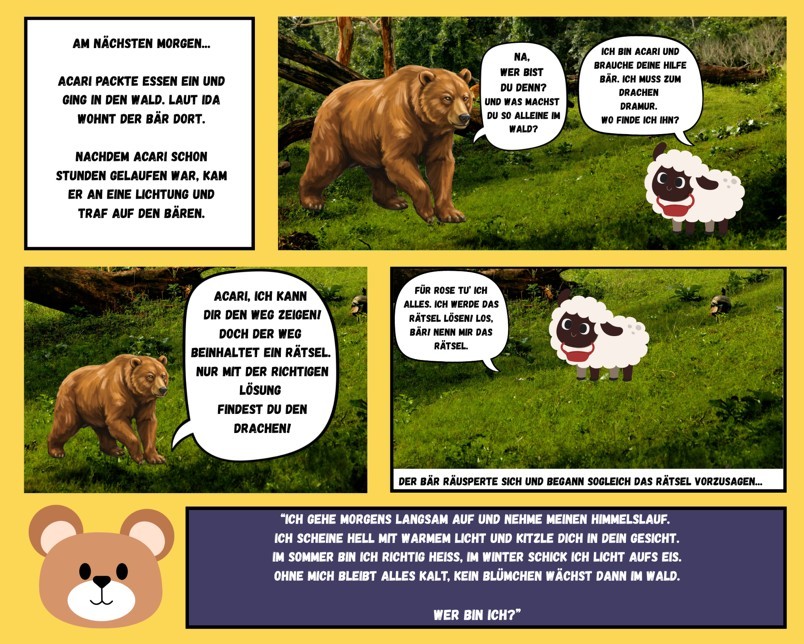 AM NÄCHSTEN MORGEN...

ACARI PACKTE ESSEN EIN UND GING IN DEN WALD. LAUT IDA WOHNT DER BÄR DORT.

NACHDEM ACARI SCHON STUNDEN GELAUFEN WAR, KAM ER AN EINE LICHTUNG UND TRAF AUF DEN BÄREN.

NA, WER BIST DU DENN? UND WAS MACHST DU SO ALLEINE IM WALD?

ICH BIN ACARI UND BRAUCHE DEINE HILFE BÄR. ICH MUSS ZUM DRACHEN DRAMUR. WO FINDE ICH IHN?

ACARI, ICH KANN DIR DEN WEG ZEIGEN! DOCH DER WEG BEINHALTET EIN RÄTSEL. NUR MIT DER RICHTIGEN LÖSUNG FINDEST DU DEN DRACHEN!

FÜR ROSE TU' ICH ALLES. ICH WERDE DAS RÄTSEL LÖSEN! LOS, BÄR! NENN MIR DAS RÄTSEL.

DER BÄR RÄUSPERTE SICH UND BEGANN SOGLEICH DAS RÄTSEL VORZUSAGEN...

"ICH GEHE MORGENS LANGSAM AUF UND NEHME MEINEN HIMMELSLAUF.
ICH SCHEINE HELL MIT WARMEM LICHT UND KITZLE DICH IN DEIN GESICHT.
IM SOMMER BIN ICH RICHTIG HEISS, IM WINTER SCHICK ICH LICHT AUFS EIS.
OHNE MICH BLEIBT ALLES KALT, KEIN BLÜMCHEN WÄCHST DANN IM WALD.

WER BIN ICH?"